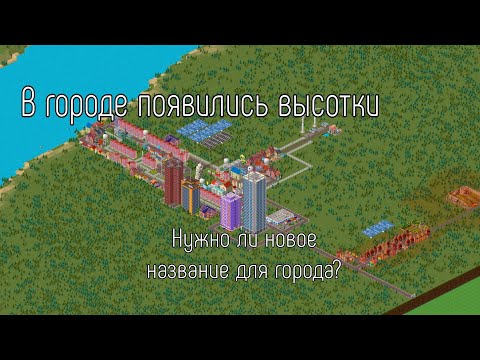 В городе появились высотки

Нужно ли новое название для города?